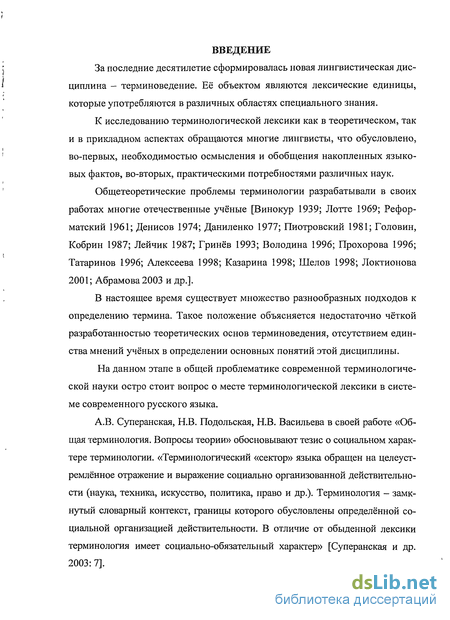 ВВЕДЕНИЕ

За последние десятилетие сформировалась новая лингвистическая дисциплина – терминоведение. Её объектом являются лексические единицы, которые употребляются в различных областях специального знания.

К исследованию терминологической лексики как в теоретическом, так и в прикладном аспектах обращаются многие лингвисты, что обусловлено, во-первых, необходимостью осмысления и обобщения накопленных языковых фактов, во-вторых, практическими потребностями различных наук.

Общетеоретические проблемы терминологии разрабатывали в своих работах многие отечественные учёные [Винокур 1939; Лотте 1969; Реформатский 1961; Денисов 1974; Даниленко 1977; Пиотровский 1981; Головин, Кобрин 1987; Лейчик 1987; Гринёв 1993; Володина 1996; Прохорова 1996; Татаринов 1996; Алексеева 1998; Казарина 1998; Шелов 1998; Локтионова 2001; Абрамова 2003 и др.].

В настоящее время существует множество разнообразных подходов к определению термина. Такое положение объясняется недостаточно чёткой разработанностью теоретических основ терминоведения, отсутствием единства мнений учёных в определении основных понятий этой дисциплины.

На данном этапе в общей проблематике современной терминологической науки остро стоит вопрос о месте терминологической лексики в системе современного русского языка.

А.В. Суперанская, Н.В. Подольская, Н.В. Васильева в своей работе «Общая терминология. Вопросы теории» обосновывают тезис о социальном характере терминологии. «Терминологический «сектор» языка обращен на целеустремлённое отражение и выражение социально организованной действительности (наука, техника, искусство, политика, право и др.). Терминология – замкнутый словарный контекст, границы которого обусловлены определённой социальной организацией действительности. В отличие от обыденной лексики терминология имеет социально-обязательный характер» [Суперанская и др. 2003: 7].

dsLib.net
библиотека диссертаций